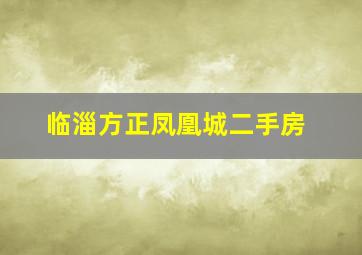 临淄方正凤凰城二手房